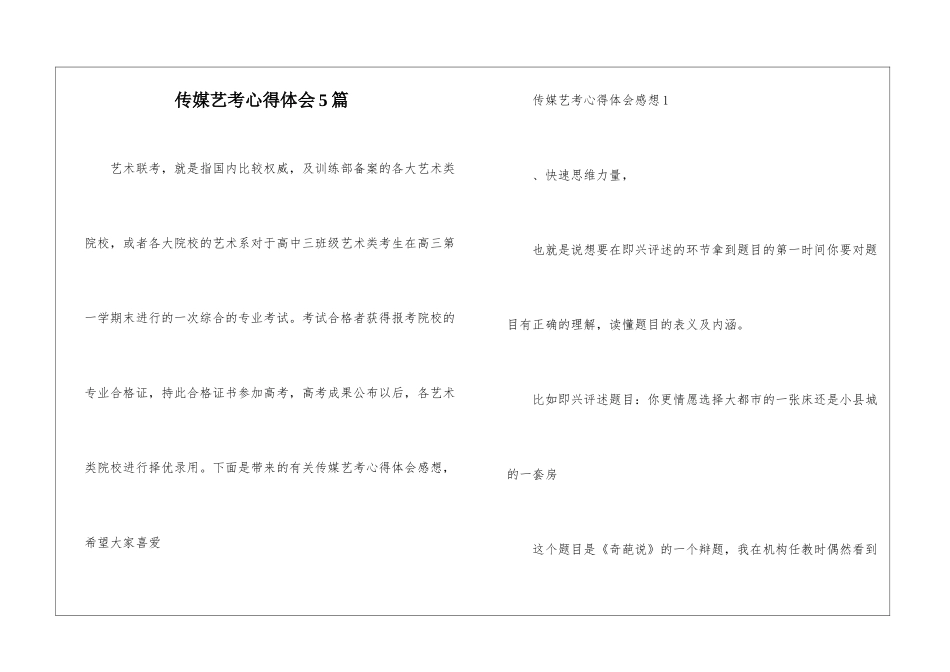 传媒艺考心得体会5篇

艺术联考，就是指国内比较权威，及训练部备案的各大艺术类院校，或者各大院校的艺术系对于高中三班级艺术类考生在高三第一学期末进行的一次综合的专业考试。考试合格者获得报考院校的专业合格证，持此合格证书参加高考，高考成果公布以后，各艺术类院校进行择优录用。下面是带来的有关传媒艺考心得体会感想，希望大家喜爱

传媒艺考心得体会感想1

、快速思维力量，

也就是说想要在即兴评述的环节拿到题目的第一时间你要对题目有正确的理解，读懂题目的表义及内涵。

比如即兴评述题目：你更情愿选择大都市的一张床还是小县城的一套房

这个题目是《奇葩说》的一个辩题，我在机构任教时偶然看到